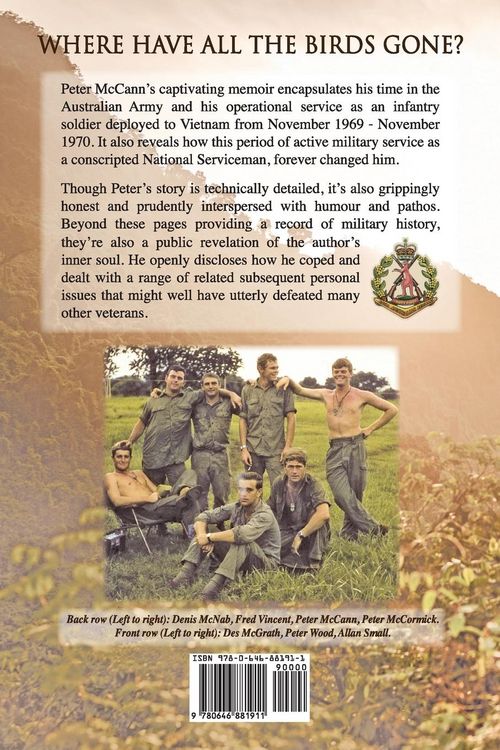 WHERE HAVE ALL THE BIRDS GONE?

Peter McCann's captivating memoir encapsulates his time in the Australian Army and his operational service as an infantry soldier deployed to Vietnam from November 1969 - November 1970. It also reveals how this period of active military service as a conscripted National Serviceman, forever changed him.

Though Peter's story is technically detailed, it's also grippingly honest and prudently interspersed with humour and pathos. Beyond these pages providing a record of military history, they're also a public revelation of the author's inner soul. He openly discloses how he coped and dealt with a range of related subsequent personal issues that might well have utterly defeated many other veterans.

Back row (Left to right): Denis McNab, Fred Vincent, Peter McCann, Peter McCormick.
Front row (Left to right): Des McGrath, Peter Wood, Allan Small.

ISBN 978-0-646-88191-1
90000
9 780646 881911